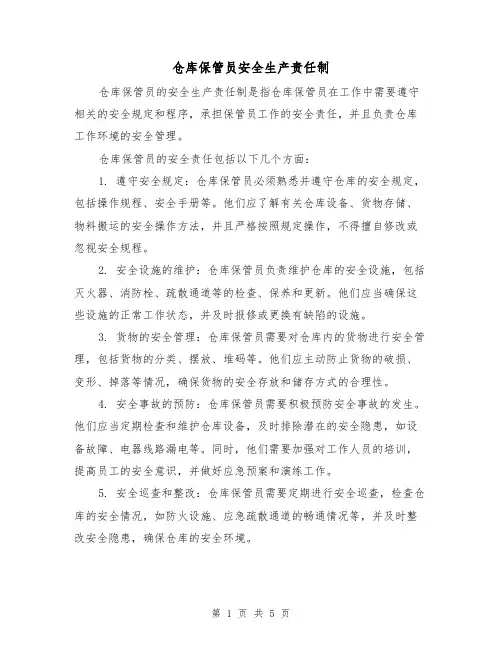 仓库保管员安全生产责任制

仓库保管员的安全生产责任制是指仓库保管员在工作中需要遵守相关的安全规定和程序，承担保管员工作的安全责任，并且负责仓库工作环境的安全管理。

仓库保管员的安全责任包括以下几个方面：

1. 遵守安全规定：仓库保管员必须熟悉并遵守仓库的安全规定，包括操作规程、安全手册等。他们应了解有关仓库设备、货物存储、物料搬运的安全操作方法，并且严格按照规定操作，不得擅自修改或忽视安全规程。

2. 安全设施的维护：仓库保管员负责维护仓库的安全设施，包括灭火器、消防栓、疏散通道等的检查、保养和更新。他们应当确保这些设施的正常工作状态，并及时报修或更换有缺陷的设施。

3. 货物的安全管理：仓库保管员需要对仓库内的货物进行安全管理，包括货物的分类、摆放、堆码等。他们应主动防止货物的破损、变形、掉落等情况，确保货物的安全存放和储存方式的合理性。

4. 安全事故的预防：仓库保管员需要积极预防安全事故的发生。他们应当定期检查和维护仓库设备，及时排除潜在的安全隐患，如设备故障、电器线路漏电等。同时，他们需要加强对工作人员的培训，提高员工的安全意识，并做好应急预案和演练工作。

5. 安全巡查和整改：仓库保管员需要定期进行安全巡查，检查仓库的安全情况，如防火设施、应急疏散通道的畅通情况等，并及时整改安全隐患，确保仓库的安全环境。

第 1 页 共 5 页